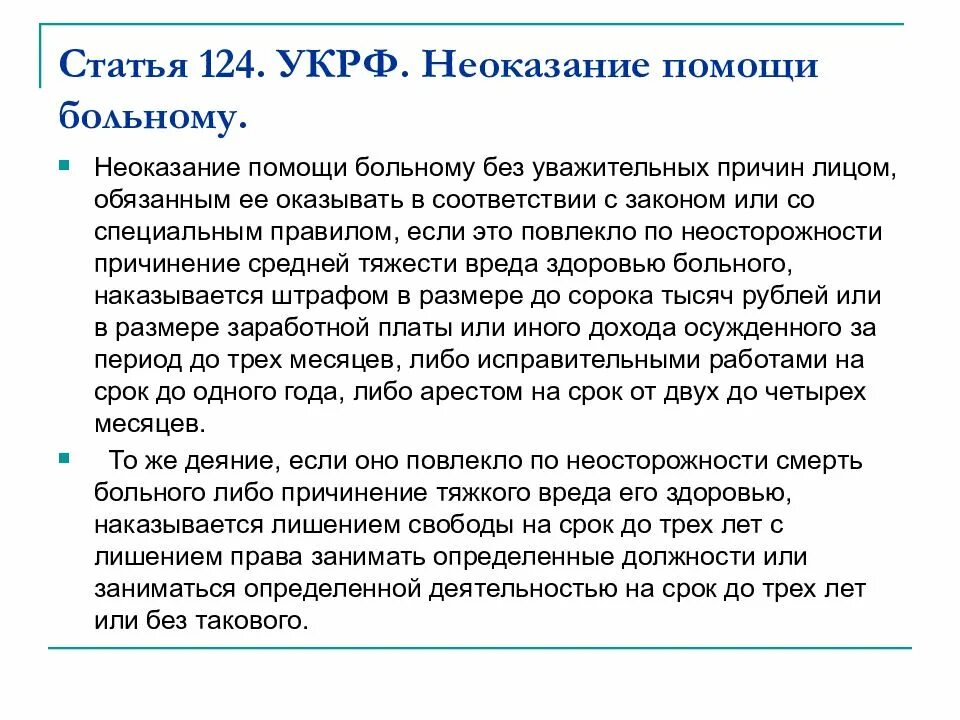 Статья 124. УКРФ. Неоказание помощи больному.

Неоказание помощи больному без уважительных причин лицом, обязанным ее оказывать в соответствии с законом или со специальным правилом, если это повлекло по неосторожности причинение средней тяжести вреда здоровью больного, наказывается штрафом в размере до сорока тысяч рублей или в размере заработной платы или иного дохода осужденного за период до трех месяцев, либо исправительными работами на срок до одного года, либо арестом на срок от двух до четырех месяцев.

То же деяние, если оно повлекло по неосторожности смерть больного либо причинение тяжкого вреда его здоровью, наказывается лишением свободы на срок до трех лет с лишением права занимать определенные должности или заниматься определенной деятельностью на срок до трех лет или без такового.